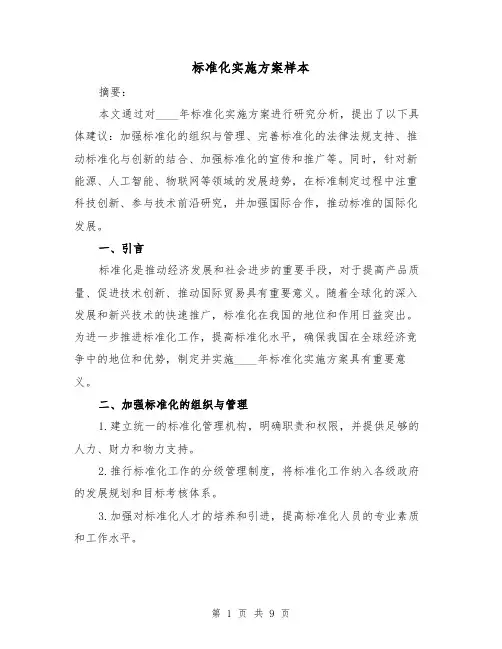 标准化实施方案样本

摘要：

本文通过对____年标准化实施方案进行研究分析，提出了以下具体建议：加强标准化的组织与管理、完善标准化的法律法规支持、推动标准化与创新的结合、加强标准化的宣传和推广等。同时，针对新能源、人工智能、物联网等领域的发展趋势，在标准制定过程中注重科技创新、参与技术前沿研究，并加强国际合作，推动标准的国际化发展。

一、引言

标准化是推动经济发展和社会进步的重要手段，对于提高产品质量、促进技术创新、推动国际贸易具有重要意义。随着全球化的深入发展和新兴技术的快速推广，标准化在我国的地位和作用日益突出。为进一步推进标准化工作，提高标准化水平，确保我国在全球经济竞争中的地位和优势，制定并实施____年标准化实施方案具有重要意义。

二、加强标准化的组织与管理

1.建立统一的标准化管理机构，明确职责和权限，并提供足够的人力、财力和物力支持。

2.推行标准化工作的分级管理制度，将标准化工作纳入各级政府的发展规划和目标考核体系。

3.加强对标准化人才的培养和引进，提高标准化人员的专业素质和工作水平。

第 1 页 共 9 页